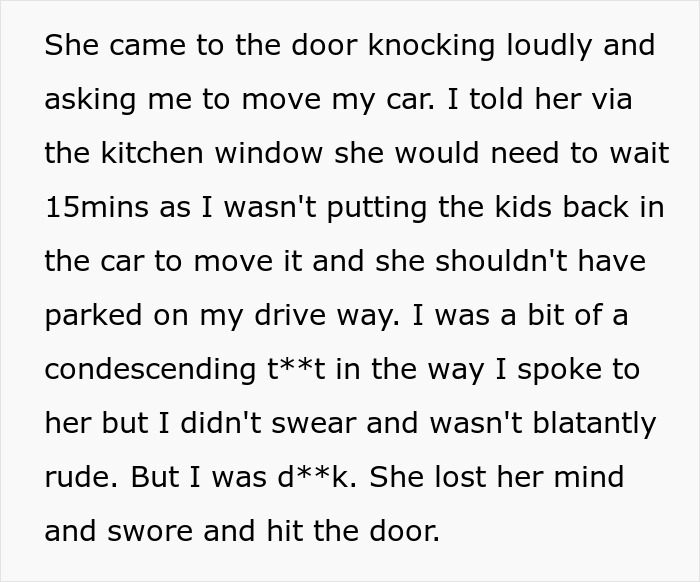 She came to the door knocking loudly and asking me to move my car. I told her via the kitchen window she would need to wait 15mins as I wasn't putting the kids back in the car to move it and she shouldn't have parked on my drive way. I was a bit of a condescending t**t in the way I spoke to her but I didn't swear and wasn't blatantly rude. But I was d**k. She lost her mind and swore and hit the door.